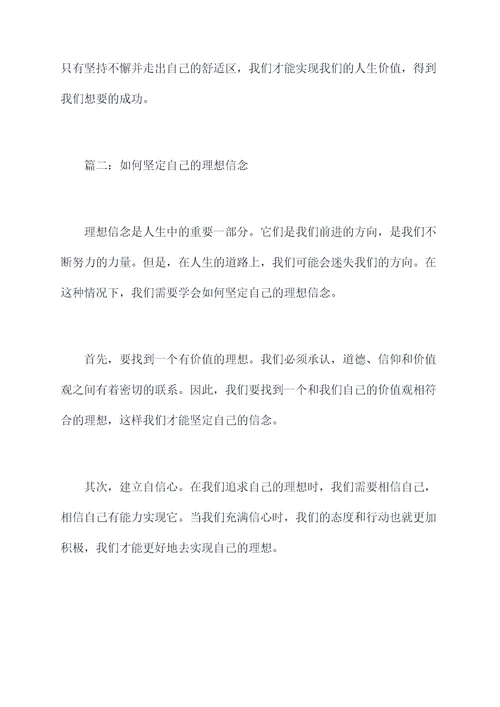 只有坚持不懈并走出自己的舒适区，我们才能实现我们的人生价值，得到我们想要的成功。

篇二：如何坚定自己的理想信念

理想信念是人生中的重要一部分。它们是我们前进的方向，是我们不断努力的力量。但是，在人生的道路上，我们可能会迷失我们的方向。在这种情况下，我们需要学会如何坚定自己的理想信念。

首先，要找到一个有价值的理想。我们必须承认，道德、信仰和价值观之间有着密切的联系。因此，我们要找到一个和我们自己的价值观相符合的理想，这样我们才能坚定自己的信念。

其次，建立自信心。在我们追求自己的理想时，我们需要相信自己，相信自己有能力实现它。当我们充满信心时，我们的态度和行动也就更加积极，我们才能更好地去实现自己的理想。